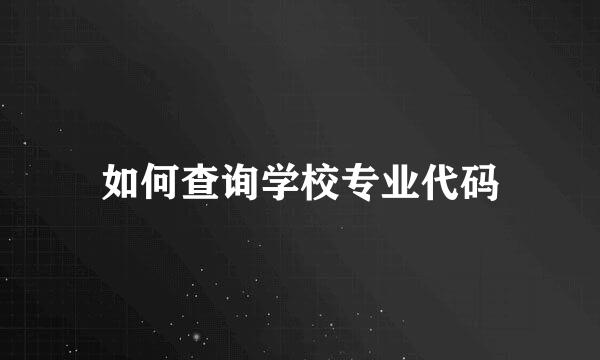 如何查询学校专业代码